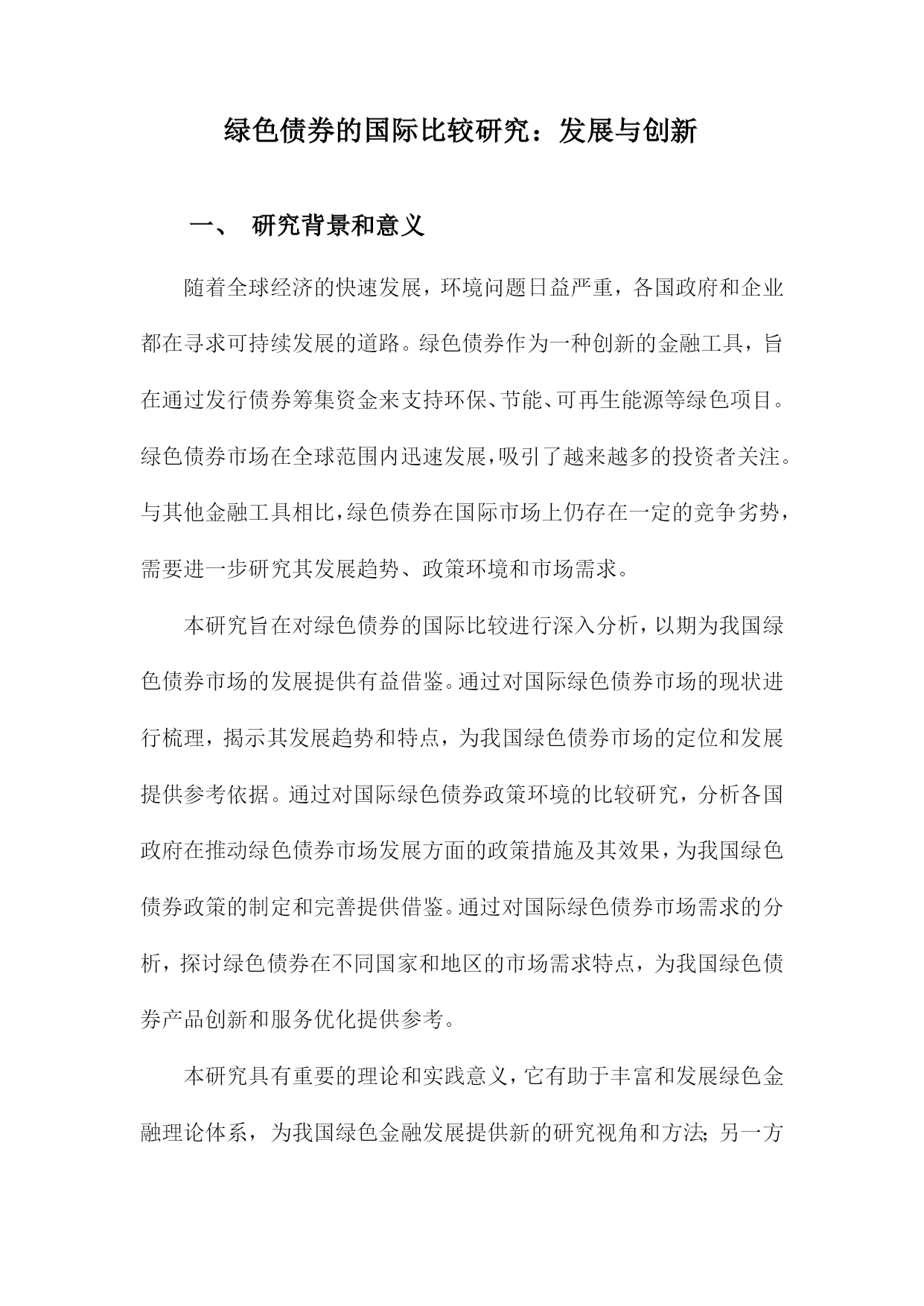 绿色债券的国际比较研究：发展与创新

一、 研究背景和意义

随着全球经济的快速发展，环境问题日益严重，各国政府和企业都在寻求可持续发展的道路。绿色债券作为一种创新的金融工具，旨在通过发行债券筹集资金来支持环保、节能、可再生能源等绿色项目。绿色债券市场在全球范围内迅速发展，吸引了越来越多的投资者关注。与其他金融工具相比，绿色债券在国际市场上仍存在一定的竞争劣势，需要进一步研究其发展趋势、政策环境和市场需求。

本研究旨在对绿色债券的国际比较进行深入分析，以期为我国绿色债券市场的发展提供有益借鉴。通过对国际绿色债券市场的现状进行梳理，揭示其发展趋势和特点，为我国绿色债券市场的定位和发展提供参考依据。通过对国际绿色债券政策环境的比较研究，分析各国政府在推动绿色债券市场发展方面的政策措施及其效果，为我国绿色债券政策的制定和完善提供借鉴。通过对国际绿色债券市场需求的分析，探讨绿色债券在不同国家和地区的市场需求特点，为我国绿色债券产品创新和服务优化提供参考。

本研究具有重要的理论和实践意义，它有助于丰富和发展绿色金融理论体系，为我国绿色金融发展提供新的研究视角和方法；另一方